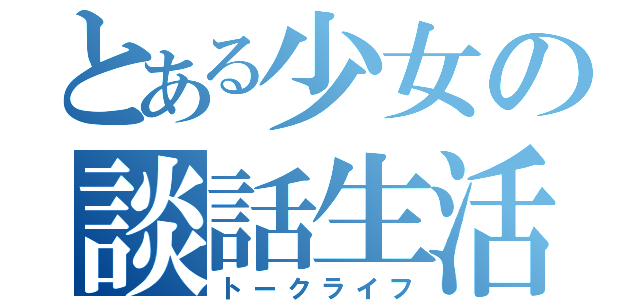 とある少女の
談話生活
トークライフ